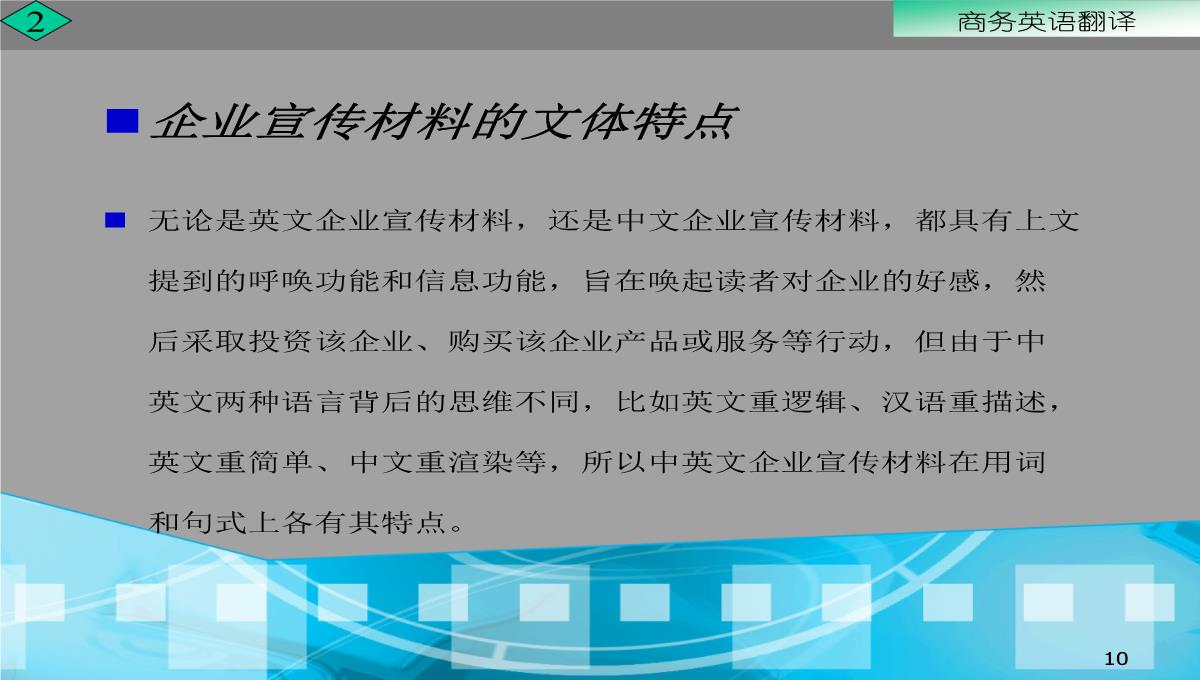 2

商务英语翻译

企业宣传材料的文体特点

无论是英文企业宣传材料，还是中文企业宣传材料，都具有上文提到的呼唤功能和信息功能，旨在唤起读者对企业的好感，然后采取投资该企业、购买该企业产品或服务等行动，但由于中英文两种语言背后的思维不同，比如英文重逻辑、汉语重描述，英文重简单、中文重渲染等，所以中英文企业宣传材料在用词和句式上各有其特点。

10